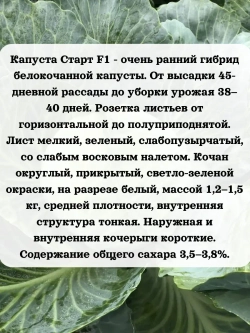 Капуста Старт F1 - очень ранний гибрид белокочанной капусты. От высадки 45-дневной рассады до уборки урожая 38–40 дней. Розетка листьев от горизонтальной до полуприподнятой. Лист мелкий, зеленый, слабопузырчатый, со слабым восковым налетом. Кочан округлый, прикрытый, светло-зеленой окраски, на разрезе белый, массой 1,2–1,5 кг, средней плотности, внутренняя структура тонкая. Наружная и внутренняя кочерыги короткие. Содержание общего сахара 3,5–3,8%.